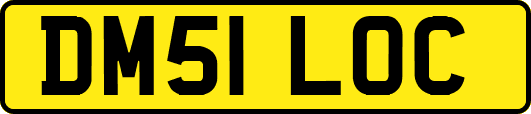 DM51 LOC